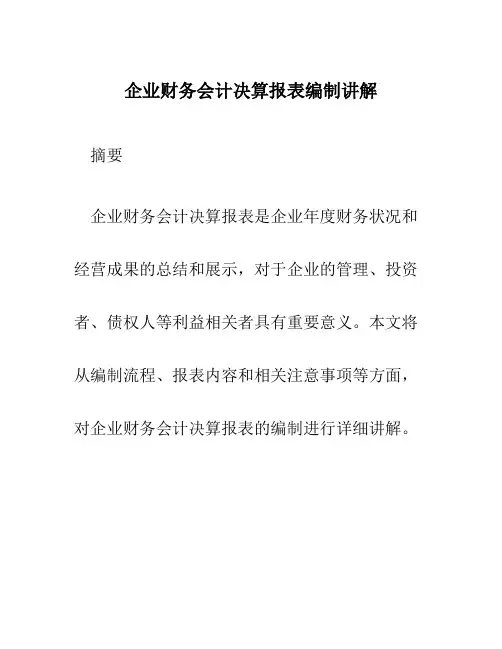 企业财务会计决算报表编制讲解

摘要

企业财务会计决算报表是企业年度财务状况和经营成果的总结和展示，对于企业的管理、投资者、债权人等利益相关者具有重要意义。本文将从编制流程、报表内容和相关注意事项等方面，对企业财务会计决算报表的编制进行详细讲解。